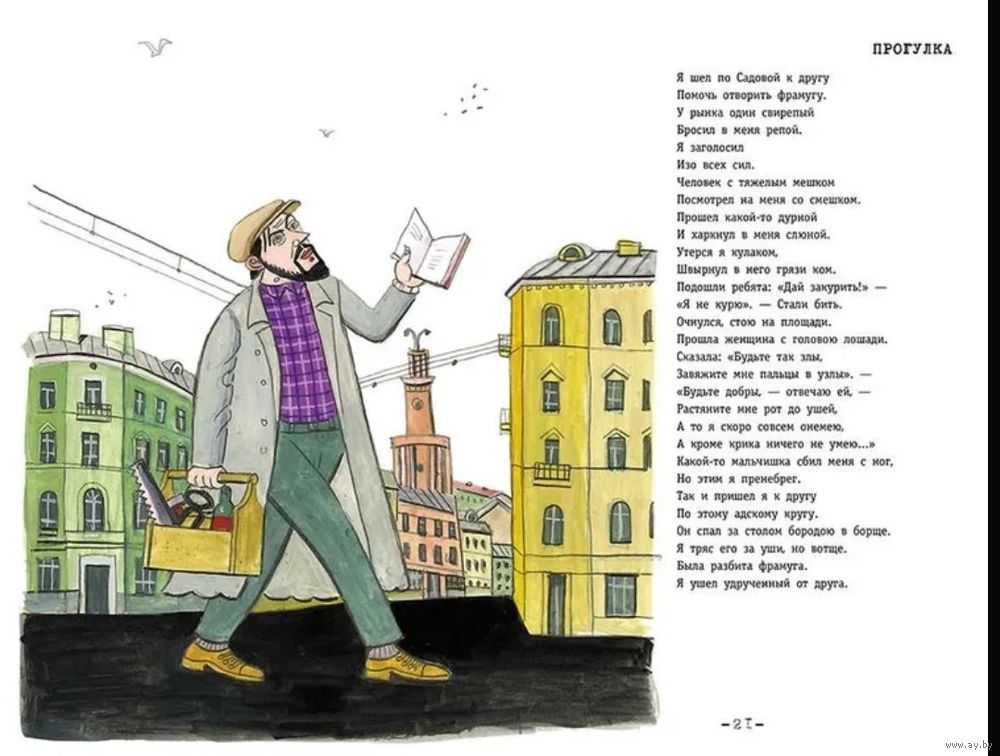 ПРОГУЛКА

Я шел по Садовой к другу
Помочь отворить фрамугу.
У рынка один свирепый
Бросил в меня репой.
Я заголосил
Изо всех сил.
Человек с тяжелым мешком
Посмотрел на меня со смешком.
Прошел какой-то дурной
И харкнул в меня слюной.
Утерся я кулаком,
Швырнул в него грязи ком.
Подошли ребята: «Дай закурить!» —
«Я не курю». — Стали бить.
Очнулся, стою на площади.
Прошла женщина с головою лошади.
Сказала: «Будьте так злы,
Завяжите мне пальцы в узлы». —
«Будьте добры, — отвечаю ей, —
Растяните мне рот до ушей,
А то я скоро совсем онемею,
А кроме крика ничего не умею...»
Какой-то мальчишка сбил меня с ног,
Но этим я пренебрег.
Так и пришел я к другу
По этому адскому кругу.
Он спал за столом бородою в борще.
Я тряс его за уши, но вотще.
Была разбита фрамуга.
Я ушел удрученный от друга.

-21-

www.ay.by